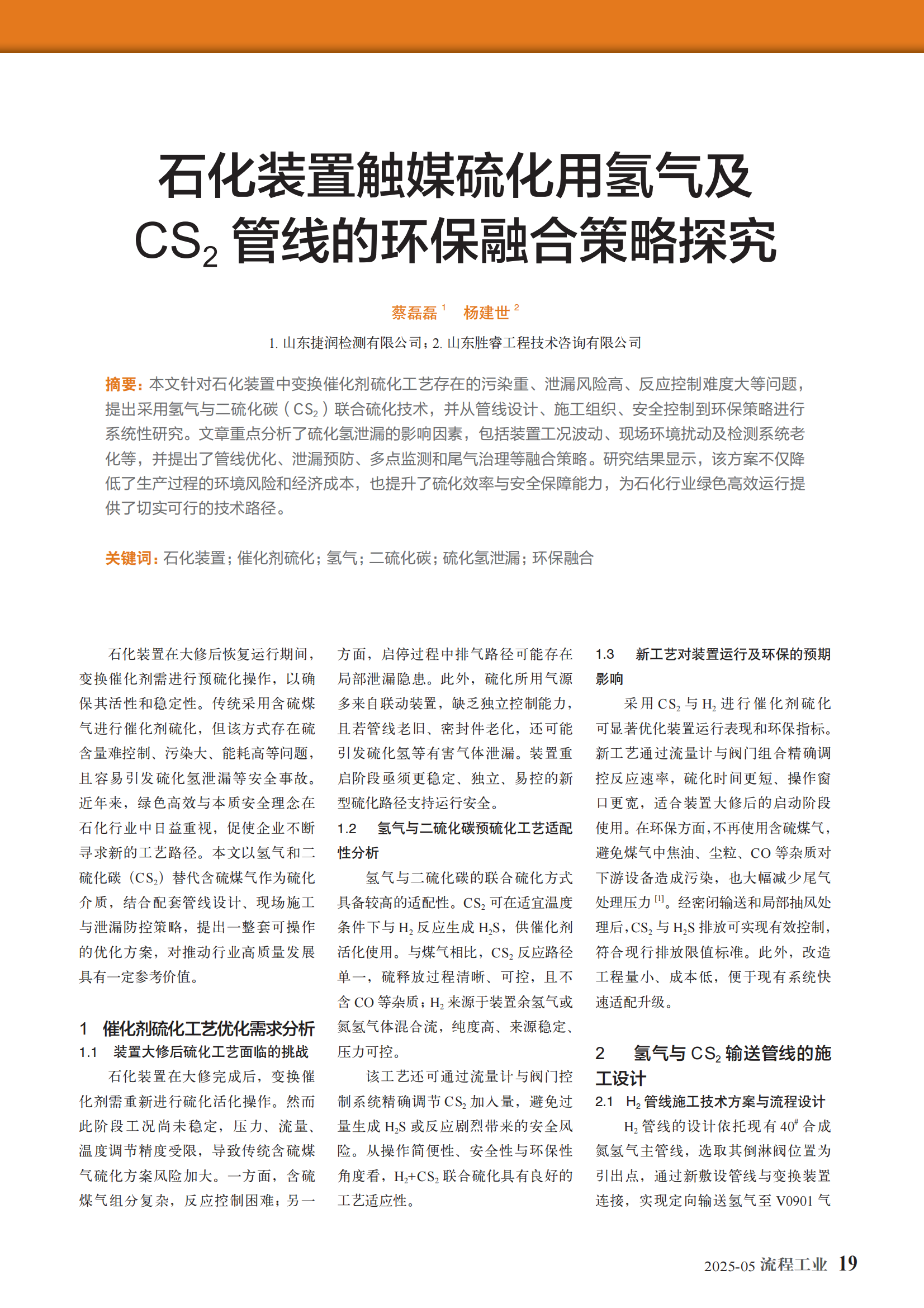 石化装置触媒硫化用氢气及 $CS_2$ 管线的环保融合策略探究

蔡磊磊 $^1$ 杨建世 $^2$

1. 山东捷润检测有限公司；2. 山东胜睿工程技术咨询有限公司

摘要：本文针对石化装置中变换催化剂硫化工艺存在的污染重、泄漏风险高、反应控制难度大等问题，提出采用氢气与二硫化碳（$CS_2$）联合硫化技术，并从管线设计、施工组织、安全控制到环保策略进行系统性研究。文章重点分析了硫化氢泄漏的影响因素，包括装置工况波动、现场环境扰动及检测系统老化等，并提出了管线优化、泄漏预防、多点监测和尾气治理等融合策略。研究结果显示，该方案不仅降低了生产过程的环境风险和经济成本，也提升了硫化效率与安全保障能力，为石化行业绿色高效运行提供了切实可行的技术路径。

关键词：石化装置；催化剂硫化；氢气；二硫化碳；硫化氢泄漏；环保融合

石化装置在大修后恢复运行期间，变换催化剂需进行预硫化操作，以确保其活性和稳定性。传统采用含硫煤气进行催化剂硫化，但该方式存在硫含量难控制、污染大、能耗高等问题，且容易引发硫化氢泄漏等安全事故。近年来，绿色高效与本质安全理念在石化行业中日益重视，促使企业不断寻求新的工艺路径。本文以氢气和二硫化碳（$CS_2$）替代含硫煤气作为硫化介质，结合配套管线设计、现场施工与泄漏防控策略，提出一整套可操作的优化方案，对推动行业高质量发展具有一定参考价值。

1 催化剂硫化工艺优化需求分析

1.1 装置大修后硫化工艺面临的挑战

石化装置在大修完成后，变换催化剂需重新进行硫化活化操作。然而此阶段工况尚未稳定，压力、流量、温度调节精度受限，导致传统含硫煤气硫化方案风险加大。一方面，含硫煤气组分复杂，反应控制困难；另一方面，启停过程中排气路径可能存在局部泄漏隐患。此外，硫化所用气源多来自联动装置，缺乏独立控制能力，且若管线老旧、密封件老化，还可能引发硫化氢等有害气体泄漏。装置重启阶段亟须更稳定、独立、易控的新型硫化路径支持运行安全。

1.2 氢气与二硫化碳预硫化工艺适配性分析

氢气与二硫化碳的联合硫化方式具备较高的适配性。$CS_2$ 可在适宜温度条件下与 $H_2$ 反应生成 $H_2S$，供催化剂活化使用。与煤气相比，$CS_2$ 反应路径单一，硫释放过程清晰、可控，且不含 CO 等杂质；$H_2$ 来源于装置余氢气或氮氢气体混合流，纯度高、来源稳定、压力可控。

该工艺还可通过流量计与阀门控制系统精确调节 $CS_2$ 加入量，避免过量生成 $H_2S$ 或反应剧烈带来的安全风险。从操作简便性、安全性与环保性角度看，$H_2$+$CS_2$ 联合硫化具有良好的工艺适应性。

1.3 新工艺对装置运行及环保的预期影响

采用 $CS_2$ 与 $H_2$ 进行催化剂硫化可显著优化装置运行表现和环保指标。新工艺通过流量计与阀门组合精确调控反应速率，硫化时间更短、操作窗口更宽，适合装置大修后的启动阶段使用。在环保方面，不再使用含硫煤气，避免煤气中焦油、尘粒、CO 等杂质对下游设备造成污染，也大幅减少尾气处理压力 $^{[1]}$。经密闭输送和局部抽风处理后，$CS_2$ 与 $H_2S$ 排放可实现有效控制，符合现行排放限值标准。此外，改造工程量小、成本低，便于现有系统快速适配升级。

2 氢气与 $CS_2$ 输送管线的施工设计

2.1 $H_2$ 管线施工技术方案与流程设计

$H_2$ 管线的设计依托现有 $40^{\#}$ 合成氮氢气主管线，选取其倒淋阀位置为引出点，通过新敷设管线与变换装置连接，实现定向输送氢气至 V0901 气

2025-05 流程工业 19